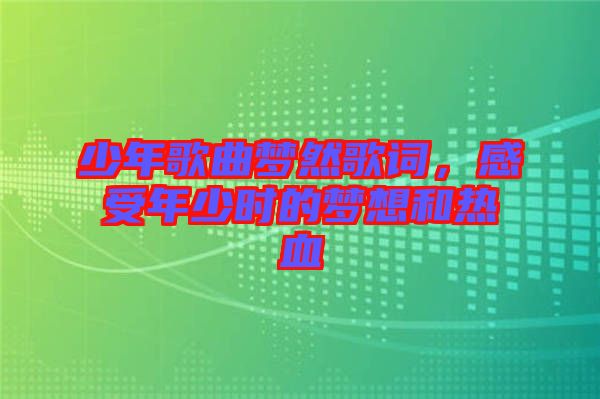 少年歌曲梦然歌词，感受年少时的梦想和热血